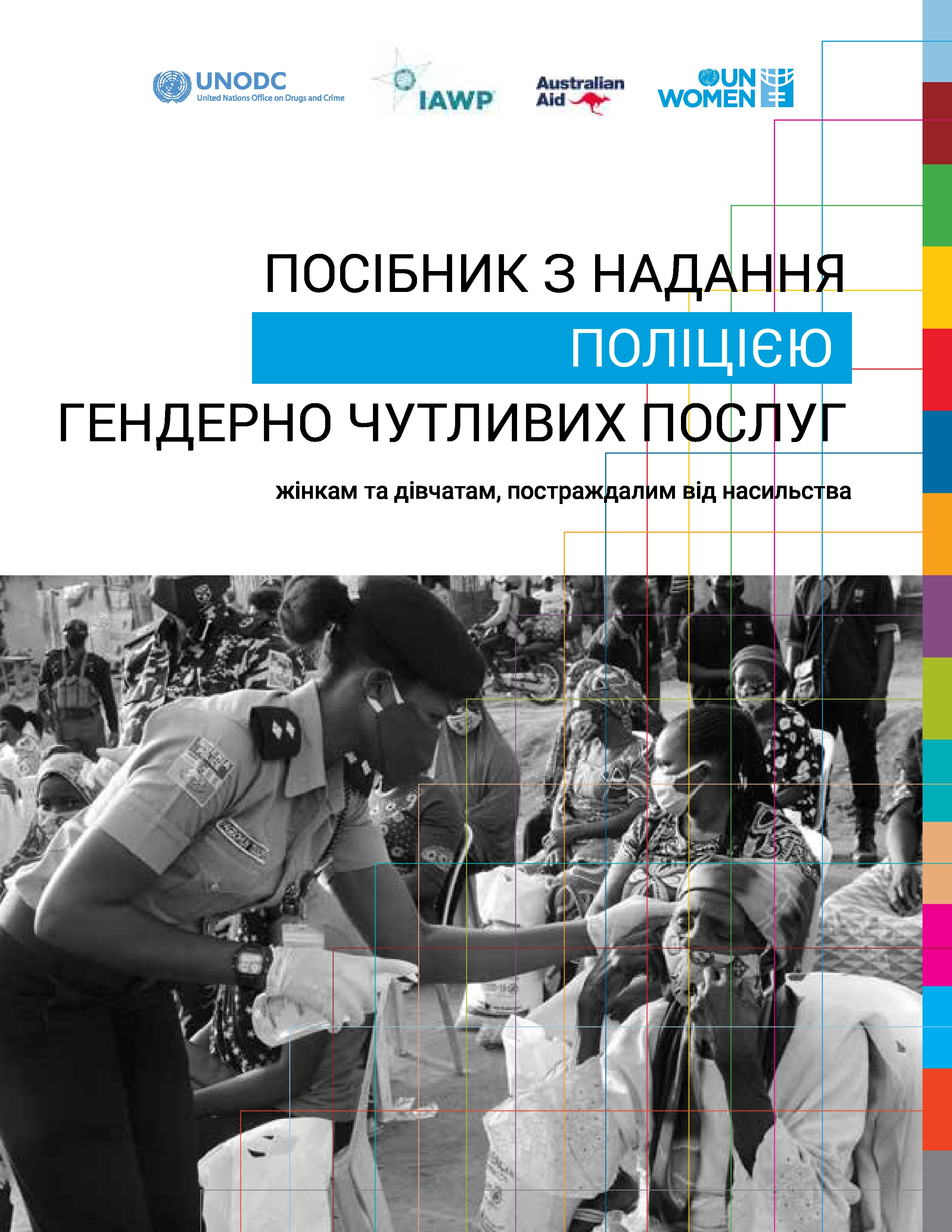 UNODC
United Nations Office on Drugs and Crime

IAWP

Australian Aid

UN WOMEN

ПОСІБНИК З НАДАННЯ
ПОЛІЦІЄЮ
ГЕНДЕРНО ЧУТЛИВИХ ПОСЛУГ

жінкам та дівчатам, постраждалим від насильства